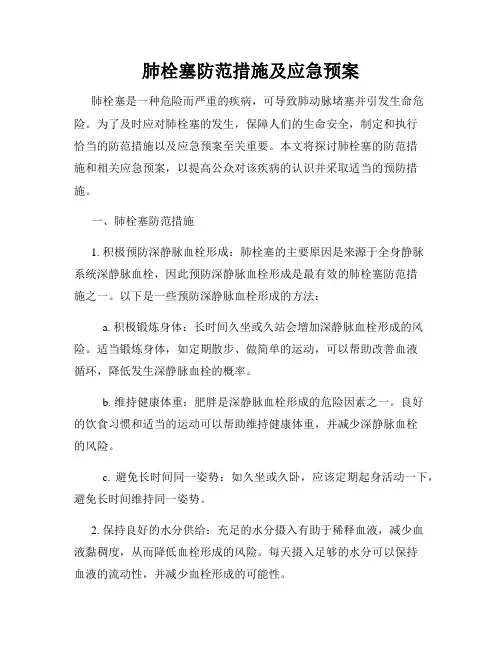 肺栓塞防范措施及应急预案

肺栓塞是一种危险而严重的疾病，可导致肺动脉堵塞并引发生命危险。为了及时应对肺栓塞的发生，保障人们的生命安全，制定和执行恰当的防范措施以及应急预案至关重要。本文将探讨肺栓塞的防范措施和相关应急预案，以提高公众对该疾病的认识并采取适当的预防措施。

一、肺栓塞防范措施

1. 积极预防深静脉血栓形成：肺栓塞的主要原因是来源于全身静脉系统深静脉血栓，因此预防深静脉血栓形成是最有效的肺栓塞防范措施之一。以下是一些预防深静脉血栓形成的方法：

a. 积极锻炼身体：长时间久坐或久站会增加深静脉血栓形成的风险。适当锻炼身体，如定期散步、做简单的运动，可以帮助改善血液循环，降低发生深静脉血栓的概率。

b. 维持健康体重：肥胖是深静脉血栓形成的危险因素之一。良好的饮食习惯和适当的运动可以帮助维持健康体重，并减少深静脉血栓的风险。

c. 避免长时间同一姿势：如久坐或久卧，应该定期起身活动一下，避免长时间维持同一姿势。

2. 保持良好的水分供给：充足的水分摄入有助于稀释血液，减少血液黏稠度，从而降低血栓形成的风险。每天摄入足够的水分可以保持血液的流动性，并减少血栓形成的可能性。